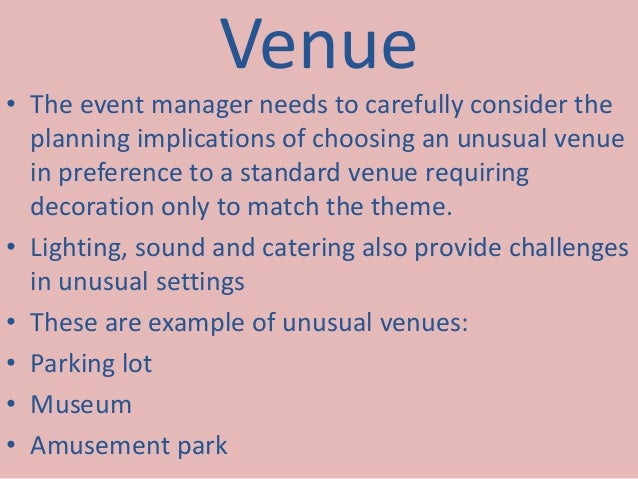 Venue

• The event manager needs to carefully consider the planning implications of choosing an unusual venue in preference to a standard venue requiring decoration only to match the theme.
• Lighting, sound and catering also provide challenges in unusual settings
• These are example of unusual venues:
• Parking lot
• Museum
• Amusement park